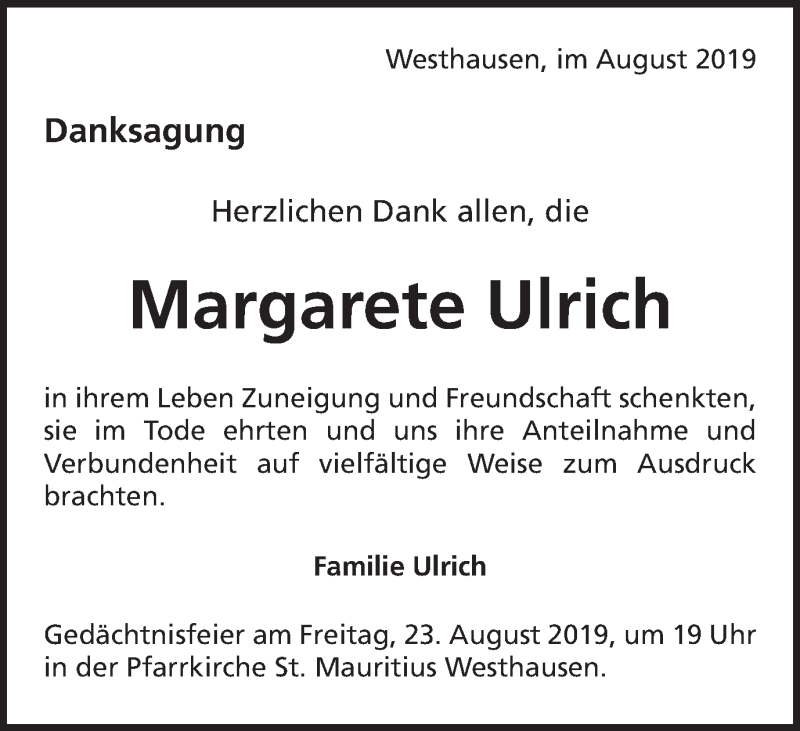 Westhausen, im August 2019

Danksagung

Herzlichen Dank allen, die

Margarete Ulrich

in ihrem Leben Zuneigung und Freundschaft schenkten, sie im Tode ehrten und uns ihre Anteilnahme und Verbundenheit auf vielfältige Weise zum Ausdruck brachten.

Familie Ulrich

Gedächtnisfeier am Freitag, 23. August 2019, um 19 Uhr in der Pfarrkirche St. Mauritius Westhausen.